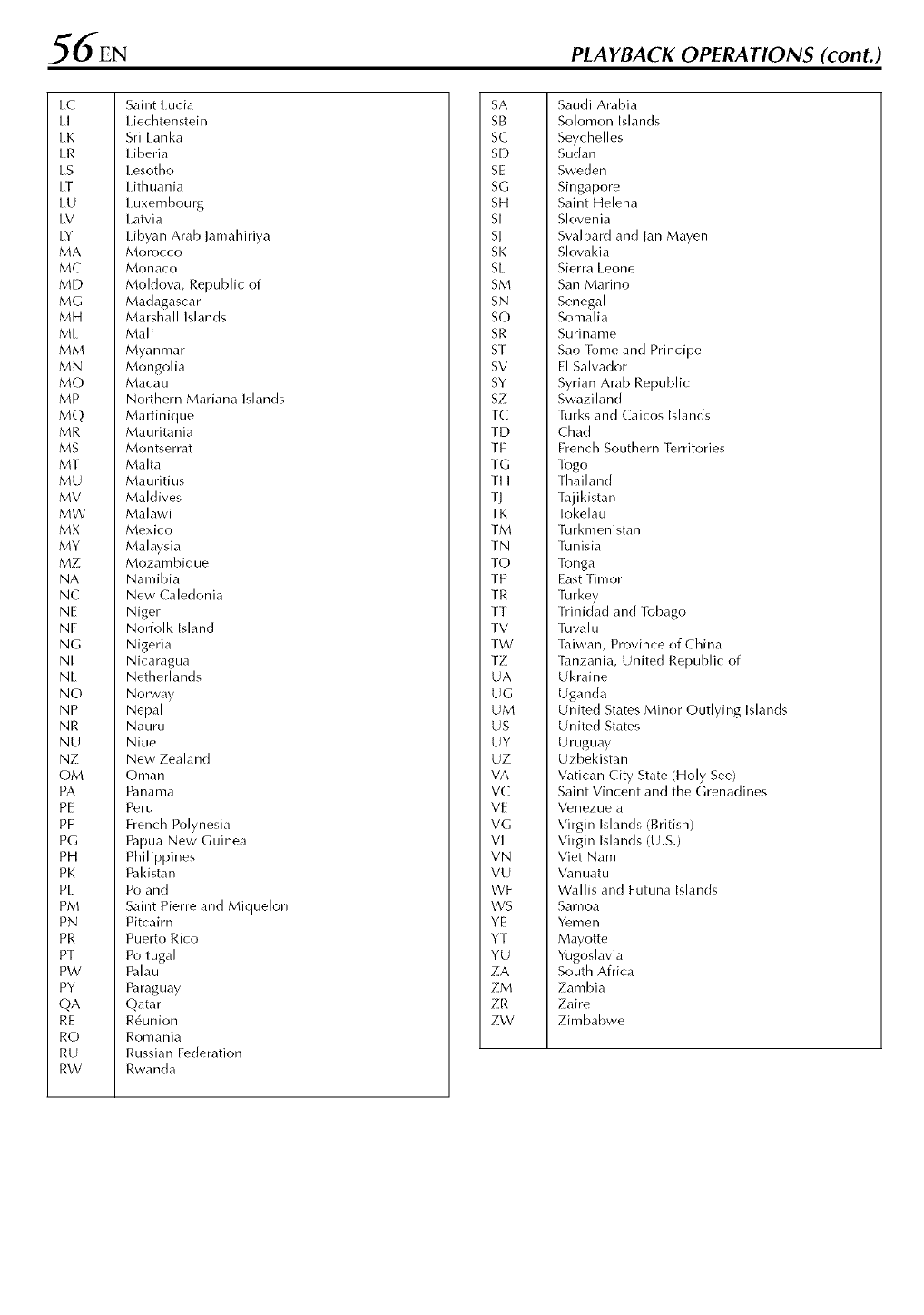 56 EN

PLAYBACK OPERATIONS (cont.)

| | |
|---|---|
| LC | Saint Lucia |
| LI | Liechtenstein |
| LK | Sri Lanka |
| LR | Liberia |
| LS | Lesotho |
| LT | Lithuania |
| LU | Luxembourg |
| LV | Latvia |
| LY | Libyan Arab Jamahiriya |
| MA | Morocco |
| MC | Monaco |
| MD | Moldova, Republic of |
| MG | Madagascar |
| MH | Marshall Islands |
| ML | Mali |
| MM | Myanmar |
| MN | Mongolia |
| MO | Macau |
| MP | Northern Mariana Islands |
| MQ | Martinique |
| MR | Mauritania |
| MS | Montserrat |
| MT | Malta |
| MU | Mauritius |
| MV | Maldives |
| MW | Malawi |
| MX | Mexico |
| MY | Malaysia |
| MZ | Mozambique |
| NA | Namibia |
| NC | New Caledonia |
| NE | Niger |
| NF | Norfolk Island |
| NG | Nigeria |
| NI | Nicaragua |
| NL | Netherlands |
| NO | Norway |
| NP | Nepal |
| NR | Nauru |
| NU | Niue |
| NZ | New Zealand |
| OM | Oman |
| PA | Panama |
| PE | Peru |
| PF | French Polynesia |
| PG | Papua New Guinea |
| PH | Philippines |
| PK | Pakistan |
| PL | Poland |
| PM | Saint Pierre and Miquelon |
| PN | Pitcairn |
| PR | Puerto Rico |
| PT | Portugal |
| PW | Palau |
| PY | Paraguay |
| QA | Qatar |
| RE | Réunion |
| RO | Romania |
| RU | Russian Federation |
| RW | Rwanda |

| | |
|---|---|
| SA | Saudi Arabia |
| SB | Solomon Islands |
| SC | Seychelles |
| SD | Sudan |
| SE | Sweden |
| SG | Singapore |
| SH | Saint Helena |
| SI | Slovenia |
| SJ | Svalbard and Jan Mayen |
| SK | Slovakia |
| SL | Sierra Leone |
| SM | San Marino |
| SN | Senegal |
| SO | Somalia |
| SR | Suriname |
| ST | Sao Tome and Principe |
| SV | El Salvador |
| SY | Syrian Arab Republic |
| SZ | Swaziland |
| TC | Turks and Caicos Islands |
| TD | Chad |
| TF | French Southern Territories |
| TG | Togo |
| TH | Thailand |
| TJ | Tajikistan |
| TK | Tokelau |
| TM | Turkmenistan |
| TN | Tunisia |
| TO | Tonga |
| TP | East Timor |
| TR | Turkey |
| TT | Trinidad and Tobago |
| TV | Tuvalu |
| TW | Taiwan, Province of China |
| TZ | Tanzania, United Republic of |
| UA | Ukraine |
| UG | Uganda |
| UM | United States Minor Outlying Islands |
| US | United States |
| UY | Uruguay |
| UZ | Uzbekistan |
| VA | Vatican City State (Holy See) |
| VC | Saint Vincent and the Grenadines |
| VE | Venezuela |
| VG | Virgin Islands (British) |
| VI | Virgin Islands (U.S.) |
| VN | Viet Nam |
| VU | Vanuatu |
| WF | Wallis and Futuna Islands |
| WS | Samoa |
| YE | Yemen |
| YT | Mayotte |
| YU | Yugoslavia |
| ZA | South Africa |
| ZM | Zambia |
| ZR | Zaire |
| ZW | Zimbabwe |